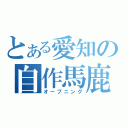 とある愛知の自作馬鹿
オープニング